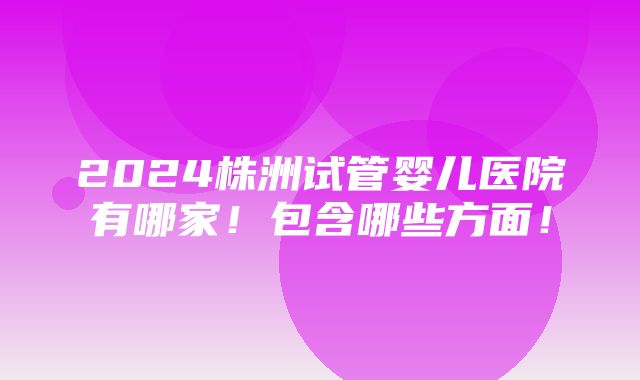 2024株洲试管婴儿医院有哪家！包含哪些方面！